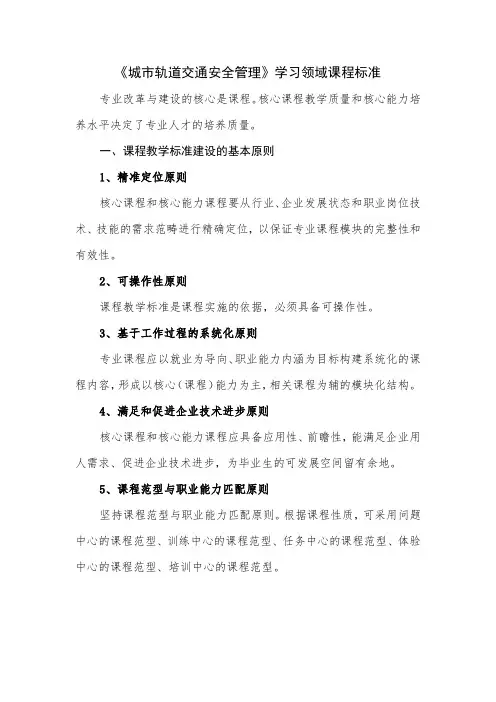 《城市轨道交通安全管理》学习领域课程标准

专业改革与建设的核心是课程。核心课程教学质量和核心能力培养水平决定了专业人才的培养质量。

一、课程教学标准建设的基本原则

1、精准定位原则

核心课程和核心能力课程要从行业、企业发展状态和职业岗位技术、技能的需求范畴进行精确定位，以保证专业课程模块的完整性和有效性。

2、可操作性原则

课程教学标准是课程实施的依据，必须具备可操作性。

3、基于工作过程的系统化原则

专业课程应以就业为导向、职业能力内涵为目标构建系统化的课程内容，形成以核心（课程）能力为主，相关课程为辅的模块化结构。

4、满足和促进企业技术进步原则

核心课程和核心能力课程应具备应用性、前瞻性，能满足企业用人需求、促进企业技术进步，为毕业生的可发展空间留有余地。

5、课程范型与职业能力匹配原则

坚持课程范型与职业能力匹配原则。根据课程性质，可采用问题中心的课程范型、训练中心的课程范型、任务中心的课程范型、体验中心的课程范型、培训中心的课程范型。